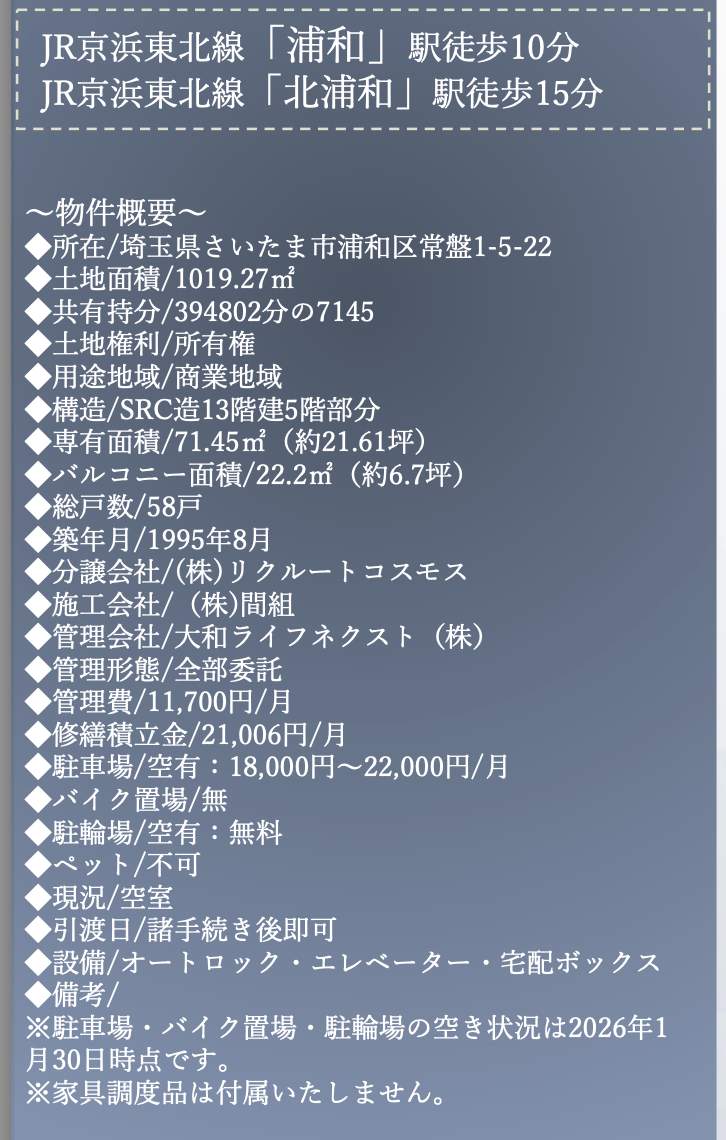 JR京浜東北線「浦和」駅徒歩10分
JR京浜東北線「北浦和」駅徒歩15分

～物件概要～
◆所在/埼玉県さいたま市浦和区常盤1-5-22
◆土地面積/1019.27㎡
◆共有持分/394802分の7145
◆土地権利/所有権
◆用途地域/商業地域
◆構造/SRC造13階建5階部分
◆専有面積/71.45㎡（約21.61坪）
◆バルコニー面積/22.2㎡（約6.7坪）
◆総戸数/58戸
◆築年月/1995年8月
◆分譲会社/(株)リクルートコスモス
◆施工会社/（株)間組
◆管理会社/大和ライフネクスト（株）
◆管理形態/全部委託
◆管理費/11,700円/月
◆修繕積立金/21,006円/月
◆駐車場/空有：18,000円～22,000円/月
◆バイク置場/無
◆駐輪場/空有：無料
◆ペット/不可
◆現況/空室
◆引渡日/諸手続き後即可
◆設備/オートロック・エレベーター・宅配ボックス
◆備考/
※駐車場・バイク置場・駐輪場の空き状況は2026年1月30日時点です。
※家具調度品は付属いたしません。